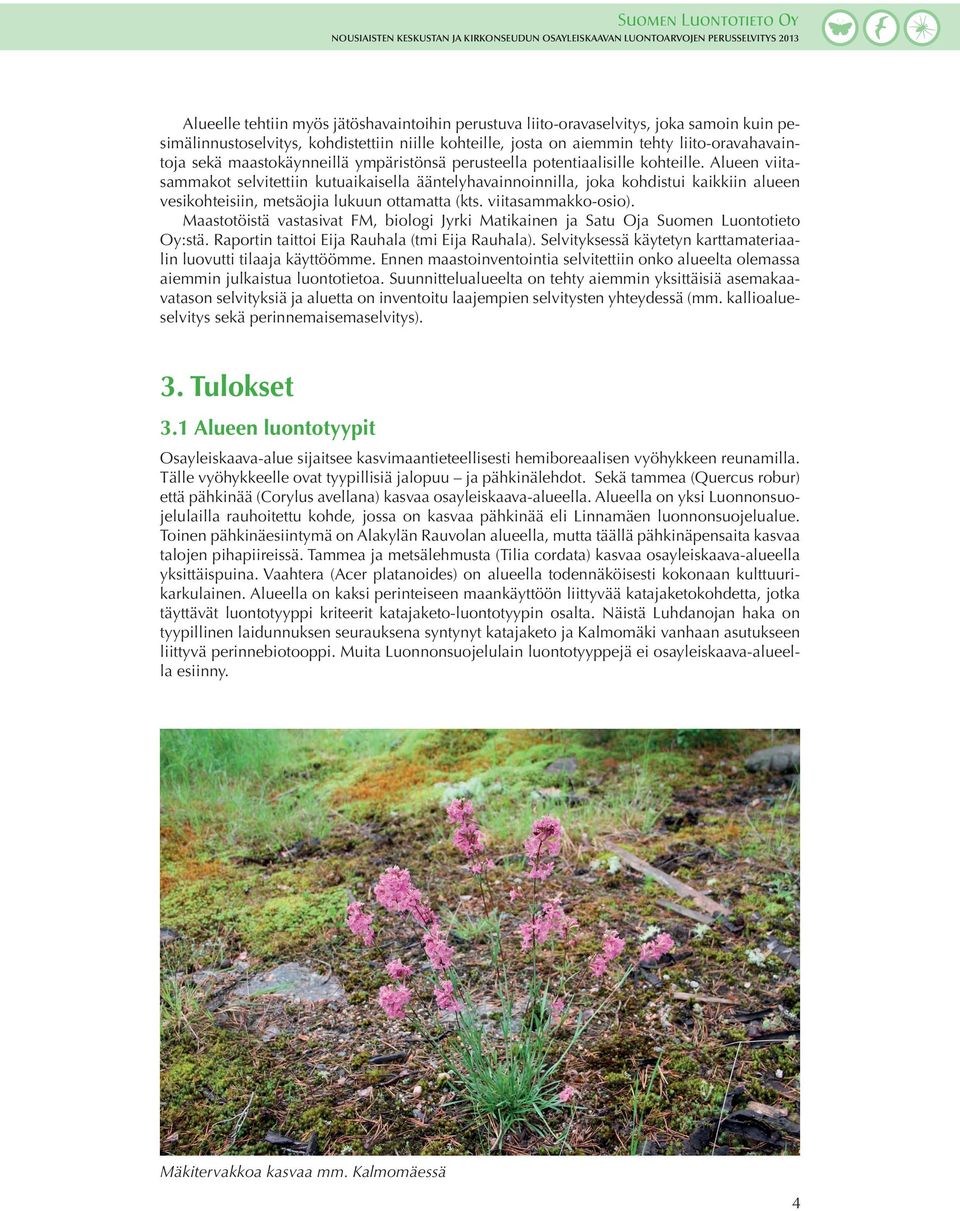 Suomen Luontotieto Oy
NOUSIAISTEN KESKUSTAN JA KIRKONSEUDUN OSAYLEISKAAVAN LUONTOARVOJEN PERUSSELVITYS 2013

Alueelle tehtiin myös jätöshavaintoihin perustuva liito-oravaselvitys, joka samoin kuin pesimälinnustoselvitys, kohdistettiin niille kohteille, josta on aiemmin tehty liito-oravahavaintoja sekä maastokäynneillä ympäristönsä perusteella potentiaalisille kohteille. Alueen viitasammakot selvitettiin kutuaikaisella ääntelyhavainnoinnilla, joka kohdistui kaikkiin alueen vesikohteisiin, metsäojia lukuun ottamatta (kts. viitasammakko-osio).

Maastotöistä vastasivat FM, biologi Jyrki Matikainen ja Satu Oja Suomen Luontotieto Oy:stä. Raportin taittoi Eija Rauhala (tmi Eija Rauhala). Selvityksessä käytetyn karttamateriaalin luovutti tilaaja käyttöömme. Ennen maastoinventointia selvitettiin onko alueelta olemassa aiemmin julkaistua luontotietoa. Suunnittelualueelta on tehty aiemmin yksittäisiä asemakaavatason selvityksiä ja aluetta on inventoitu laajempien selvitysten yhteydessä (mm. kallioalueselvitys sekä perinnemaisemaselvitys).

3. Tulokset

3.1 Alueen luontotyypit

Osayleiskaava-alue sijaitsee kasvimaantieteellisesti hemiboreaalisen vyöhykkeen reunamilla. Tälle vyöhykkeelle ovat tyypillisiä jalopuu – ja pähkinälehdot. Sekä tammea (Quercus robur) että pähkinää (Corylus avellana) kasvaa osayleiskaava-alueella. Alueella on yksi Luonnonsuojelulailla rauhoitettu kohde, jossa on kasvaa pähkinää eli Linnamäen luonnonsuojelualue. Toinen pähkinäesiintymä on Alakylän Rauvolan alueella, mutta täällä pähkinäpensaita kasvaa talojen pihapiireissä. Tammea ja metsälehmusta (Tilia cordata) kasvaa osayleiskaava-alueella yksittäispuina. Vaahtera (Acer platanoides) on alueella todennäköisesti kokonaan kulttuurikarkulainen. Alueella on kaksi perinteiseen maankäyttöön liittyvää katajaketokohdetta, jotka täyttävät luontotyyppi kriteerit katajaketo-luontotyypin osalta. Näistä Luhdanojan haka on tyypillinen laidunnuksen seurauksena syntynyt katajaketo ja Kalmomäki vanhaan asutukseen liittyvä perinnebiotooppi. Muita Luonnonsuojelulain luontotyyppejä ei osayleiskaava-alueella esiinny.

Mäkitervakkoa kasvaa mm. Kalmomäessä

4